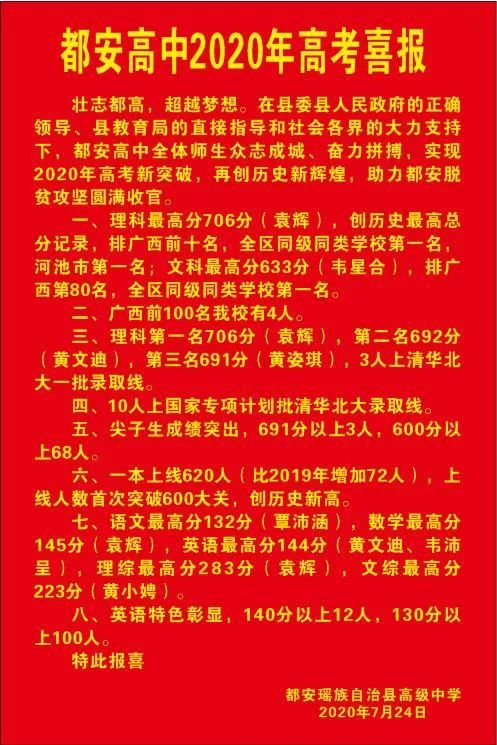 都安高中2020年高考喜报

壮志都高，超越梦想。在县委县人民政府的正确领导、县教育局的直接指导和社会各界的大力支持下，都安高中全体师生众志成城、奋力拼搏，实现2020年高考新突破，再创历史新辉煌，助力都安脱贫攻坚圆满收官。

一、理科最高分706分（袁辉），创历史最高总分记录，排广西前十名，全区同级同类学校第一名，河池市第一名；文科最高分633分（韦星合），排广西第80名，全区同级同类学校第一名。

二、广西前100名我校有4人。

三、理科第一名706分（袁辉），第二名692分（黄文迪），第三名691分（黄姿琪），3人上清华北大一批录取线。

四、10人上国家专项计划批清华北大录取线。

五、尖子生成绩突出，691分以上3人，600分以上68人。

六、一本上线620人（比2019年增加72人），上线人数首次突破600大关，创历史新高。

七、语文最高分132分（覃沛涵），数学最高分145分（袁辉），英语最高分144分（黄文迪、韦沛呈），理综最高分283分（袁辉），文综最高分223分（黄小娉）。

八、英语特色彰显，140分以上12人，130分以上100人。

特此报喜

都安瑶族自治县高级中学
2020年7月24日